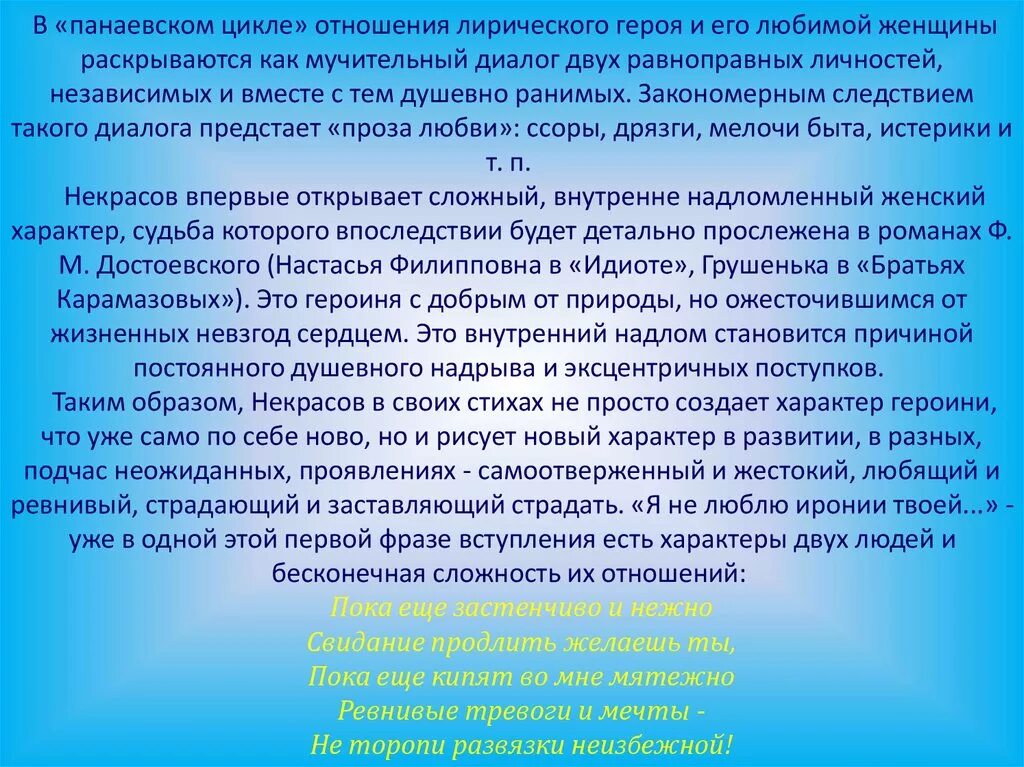 В «панаевском цикле» отношения лирического героя и его любимой женщины раскрываются как мучительный диалог двух равноправных личностей, независимых и вместе с тем душевно ранимых. Закономерным следствием такого диалога предстает «проза любви»: ссоры, дрязги, мелочи быта, истерики и т. п.

Некрасов впервые открывает сложный, внутренне надломленный женский характер, судьба которого впоследствии будет детально прослежена в романах Ф. М. Достоевского (Настасья Филипповна в «Идиоте», Грушенька в «Братьях Карамазовых»). Это героиня с добрым от природы, но ожесточившимся от жизненных невзгод сердцем. Это внутренний надлом становится причиной постоянного душевного надрыва и эксцентричных поступков.

Таким образом, Некрасов в своих стихах не просто создает характер героини, что уже само по себе ново, но и рисует новый характер в развитии, в разных, подчас неожиданных, проявлениях - самоотверженный и жестокий, любящий и ревнивый, страдающий и заставляющий страдать. «Я не люблю иронии твоей...» - уже в одной этой первой фразе вступления есть характеры двух людей и бесконечная сложность их отношений:

Пока еще застенчиво и нежно
Свидание продлить желаешь ты,
Пока еще кипят во мне мятежно
Ревнивые тревоги и мечты -
Не торопи развязки неизбежной!